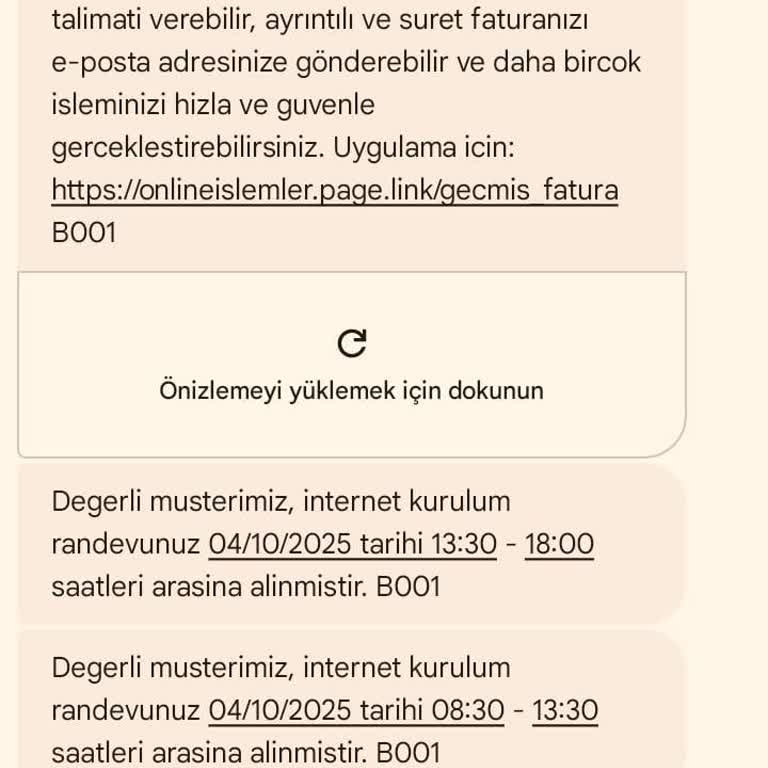 talimati verebilir, ayrıntılı ve suret faturanızı e-posta adresinize gönderebilir ve daha bircok isleminizi hizla ve guvenle gerceklestirebilirsiniz. Uygulama icin: https://onlineislemler.page.link/gecmis_fatura B001

Önizlemeyi yüklemek için dokunun

Degerli musterimiz, internet kurulum randevunuz 04/10/2025 tarihi 13:30 - 18:00 saatleri arasina alinmistir. B001

Degerli musterimiz, internet kurulum randevunuz 04/10/2025 tarihi 08:30 - 13:30 saatleri arasina alinmistir. B001